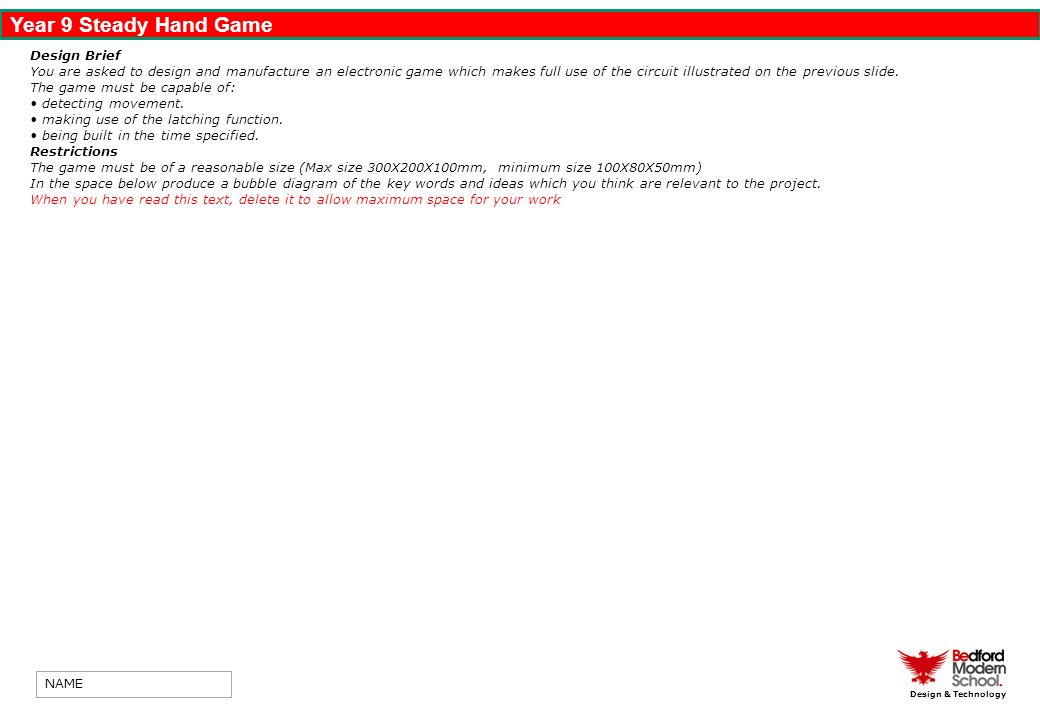 Year 9 Steady Hand Game

Design Brief
You are asked to design and manufacture an electronic game which makes full use of the circuit illustrated on the previous slide.
The game must be capable of:
• detecting movement.
• making use of the latching function.
• being built in the time specified.
Restrictions
The game must be of a reasonable size (Max size 300X200X100mm, minimum size 100X80X50mm)
In the space below produce a bubble diagram of the key words and ideas which you think are relevant to the project.
When you have read this text, delete it to allow maximum space for your work

NAME

Bedford Modern School.
Design & Technology